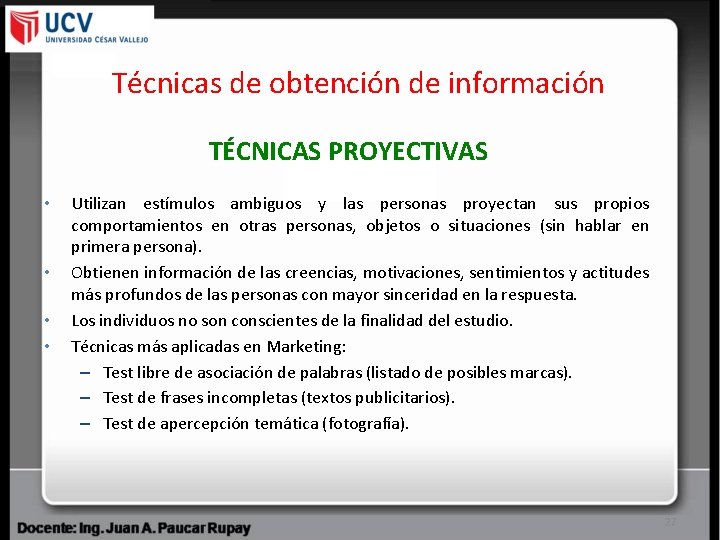 UCV
UNIVERSIDAD CÉSAR VALLEJO

Técnicas de obtención de información

TÉCNICAS PROYECTIVAS

• Utilizan estímulos ambiguos y las personas proyectan sus propios comportamientos en otras personas, objetos o situaciones (sin hablar en primera persona).
• Obtienen información de las creencias, motivaciones, sentimientos y actitudes más profundos de las personas con mayor sinceridad en la respuesta.
• Los individuos no son conscientes de la finalidad del estudio.
• Técnicas más aplicadas en Marketing:
– Test libre de asociación de palabras (listado de posibles marcas).
– Test de frases incompletas (textos publicitarios).
– Test de apercepción temática (fotografía).

Docente: Ing. Juan A. Paucar Rupay

27